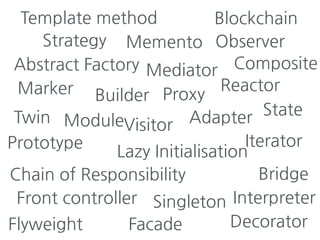 Template method Blockchain
Strategy Memento Observer
Abstract Factory Mediator Composite
Marker Builder Proxy Reactor
Twin Module Visitor Adapter State
Prototype Lazy Initialisation Iterator
Chain of Responsibility Bridge
Front controller Singleton Interpreter
Flyweight Facade Decorator